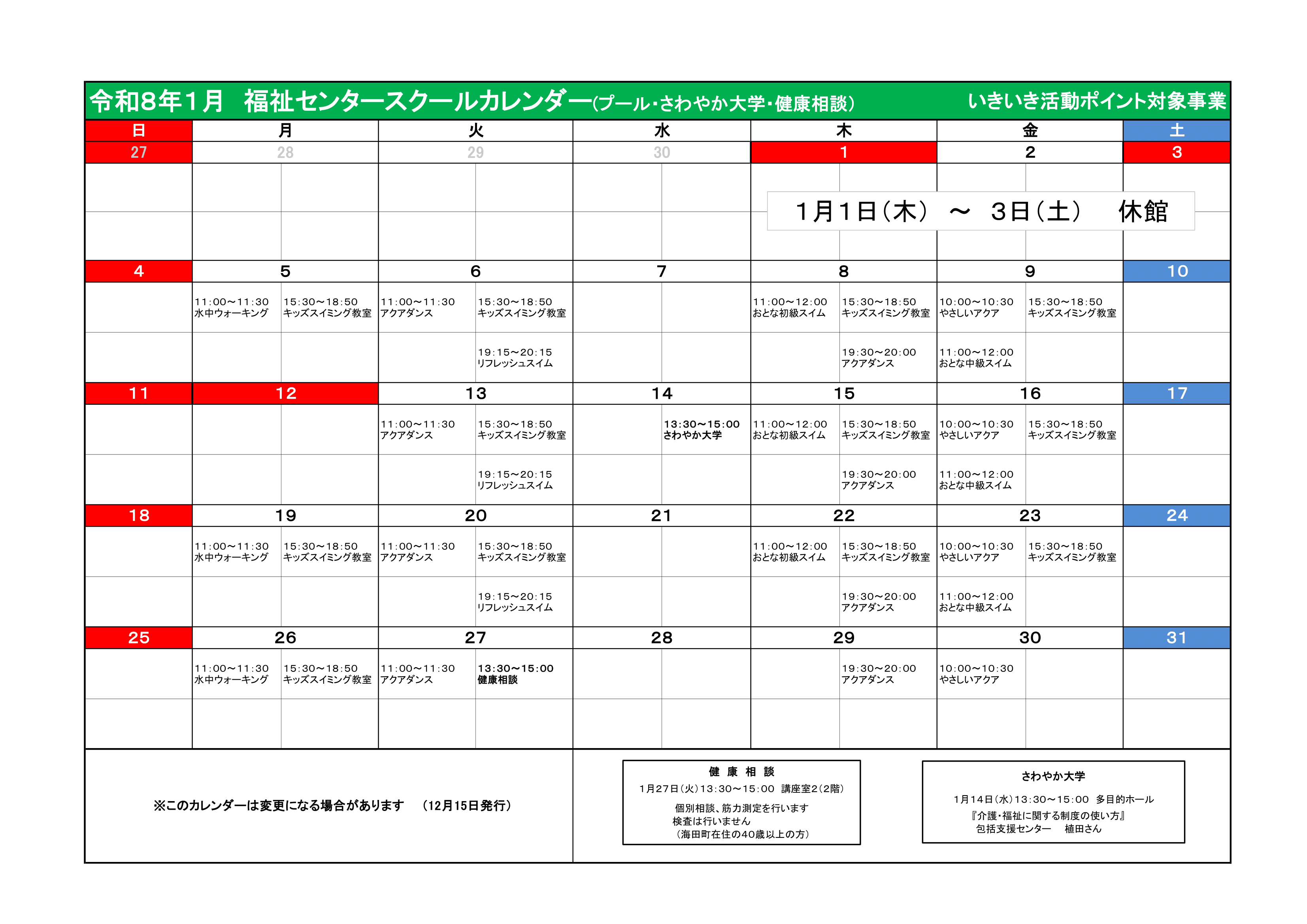 令和8年1月　福祉センタースクールカレンダー(プール・さわやか大学・健康相談)　いきいき活動ポイント対象事業

| 日 | 月 | 火 | 水 | 木 | 金 | 土 |
|---|---|---|---|---|---|---|
| 27 | 28 | 29 | 30 | 1 | 2 | 3 |
| | | | | 1月1日(木)　～　3日(土)　休館 | | |
| 4 | 5 | 6 | 7 | 8 | 9 | 10 |
| | 11:00～11:30 水中ウォーキング　15:30～18:50 キッズスイミング教室 | 11:00～11:30 アクアダンス　15:30～18:50 キッズスイミング教室　19:15～20:15 リフレッシュスイム | | 11:00～12:00 おとな初級スイム　15:30～18:50 キッズスイミング教室　19:30～20:00 アクアダンス | 10:00～10:30 やさしいアクア　15:30～18:50 キッズスイミング教室　11:00～12:00 おとな中級スイム | |
| 11 | 12 | 13 | 14 | 15 | 16 | 17 |
| | | 11:00～11:30 アクアダンス　15:30～18:50 キッズスイミング教室　19:15～20:15 リフレッシュスイム | 13:30～15:00 さわやか大学 | 11:00～12:00 おとな初級スイム　15:30～18:50 キッズスイミング教室　19:30～20:00 アクアダンス | 10:00～10:30 やさしいアクア　15:30～18:50 キッズスイミング教室　11:00～12:00 おとな中級スイム | |
| 18 | 19 | 20 | 21 | 22 | 23 | 24 |
| | 11:00～11:30 水中ウォーキング　15:30～18:50 キッズスイミング教室 | 11:00～11:30 アクアダンス　15:30～18:50 キッズスイミング教室　19:15～20:15 リフレッシュスイム | | 11:00～12:00 おとな初級スイム　15:30～18:50 キッズスイミング教室　19:30～20:00 アクアダンス | 10:00～10:30 やさしいアクア　15:30～18:50 キッズスイミング教室　11:00～12:00 おとな中級スイム | |
| 25 | 26 | 27 | 28 | 29 | 30 | 31 |
| | 11:00～11:30 水中ウォーキング　15:30～18:50 キッズスイミング教室 | 11:00～11:30 アクアダンス　13:30～15:00 健康相談 | | 19:30～20:00 アクアダンス | 10:00～10:30 やさしいアクア | |

※このカレンダーは変更になる場合があります　(12月15日発行)

健 康 相 談
1月27日(火)13:30～15:00 講座室2(2階)
個別相談、筋力測定を行います
検査は行いません
(海田町在住の40歳以上の方)

さわやか大学
1月14日(水)13:30～15:00 多目的ホール
『介護・福祉に関する制度の使い方』
包括支援センター　植田さん